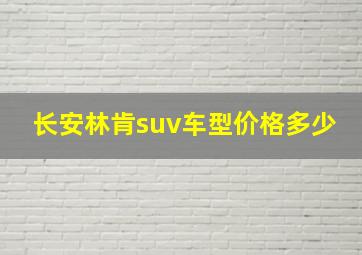 长安林肯suv车型价格多少